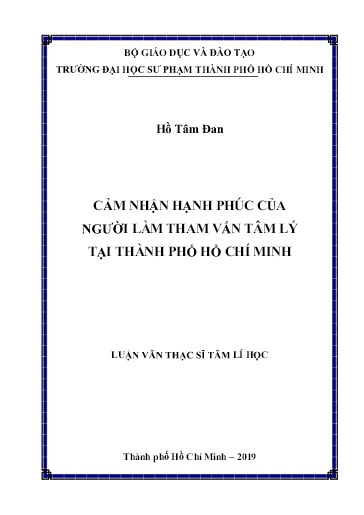 BỘ GIÁO DỤC VÀ ĐÀO TẠO
TRƯỜNG ĐẠI HỌC SƯ PHẠM THÀNH PHỐ HỒ CHÍ MINH

Hồ Tâm Đan

CẢM NHẬN HẠNH PHÚC CỦA NGƯỜI LÀM THAM VẤN TÂM LÝ TẠI THÀNH PHỐ HỒ CHÍ MINH

LUẬN VĂN THẠC SĨ TÂM LÍ HỌC

Thành phố Hồ Chí Minh – 2019